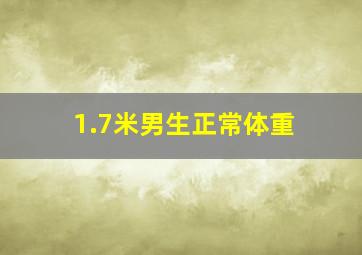 1.7米男生正常体重